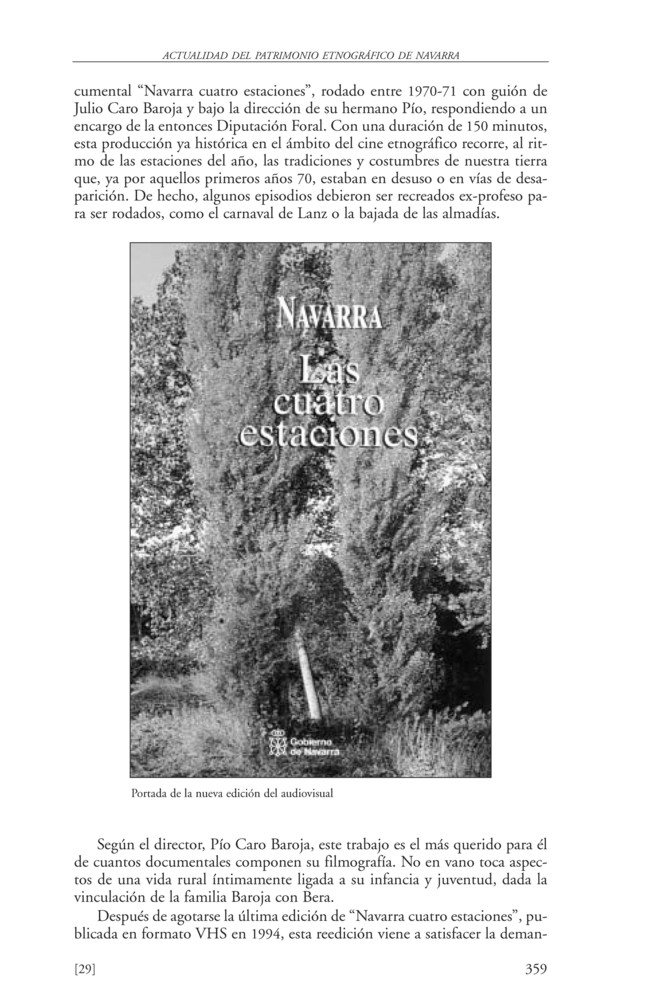 ACTUALIDAD DEL PATRIMONIO ETNOGRÁFICO DE NAVARRA

cumental “Navarra cuatro estaciones”, rodado entre 1970-71 con guión de Julio Caro Baroja y bajo la dirección de su hermano Pío, respondiendo a un encargo de la entonces Diputación Foral. Con una duración de 150 minutos, esta producción ya histórica en el ámbito del cine etnográfico recorre, al ritmo de las estaciones del año, las tradiciones y costumbres de nuestra tierra que, ya por aquellos primeros años 70, estaban en desuso o en vías de desaparición. De hecho, algunos episodios debieron ser recreados ex-profeso para ser rodados, como el carnaval de Lanz o la bajada de las almadías.

NAVARRA
Las cuatro estaciones

Gobierno de Navarra

Portada de la nueva edición del audiovisual

Según el director, Pío Caro Baroja, este trabajo es el más querido para él de cuantos documentales componen su filmografía. No en vano toca aspectos de una vida rural íntimamente ligada a su infancia y juventud, dada la vinculación de la familia Baroja con Bera.

Después de agotarse la última edición de “Navarra cuatro estaciones”, publicada en formato VHS en 1994, esta reedición viene a satisfacer la deman-

[29]

359